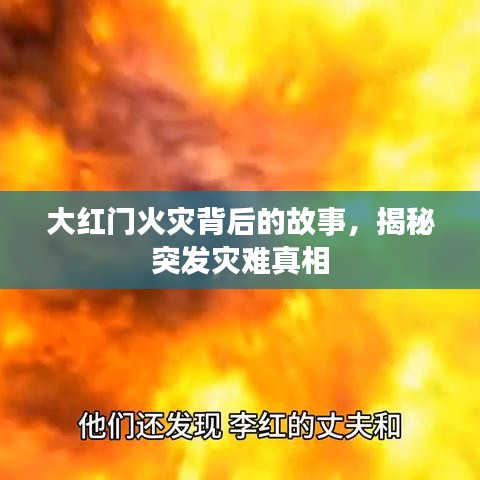 大红门火灾背后的故事，揭秘突发灾难真相

他们还发现 李红的丈夫和